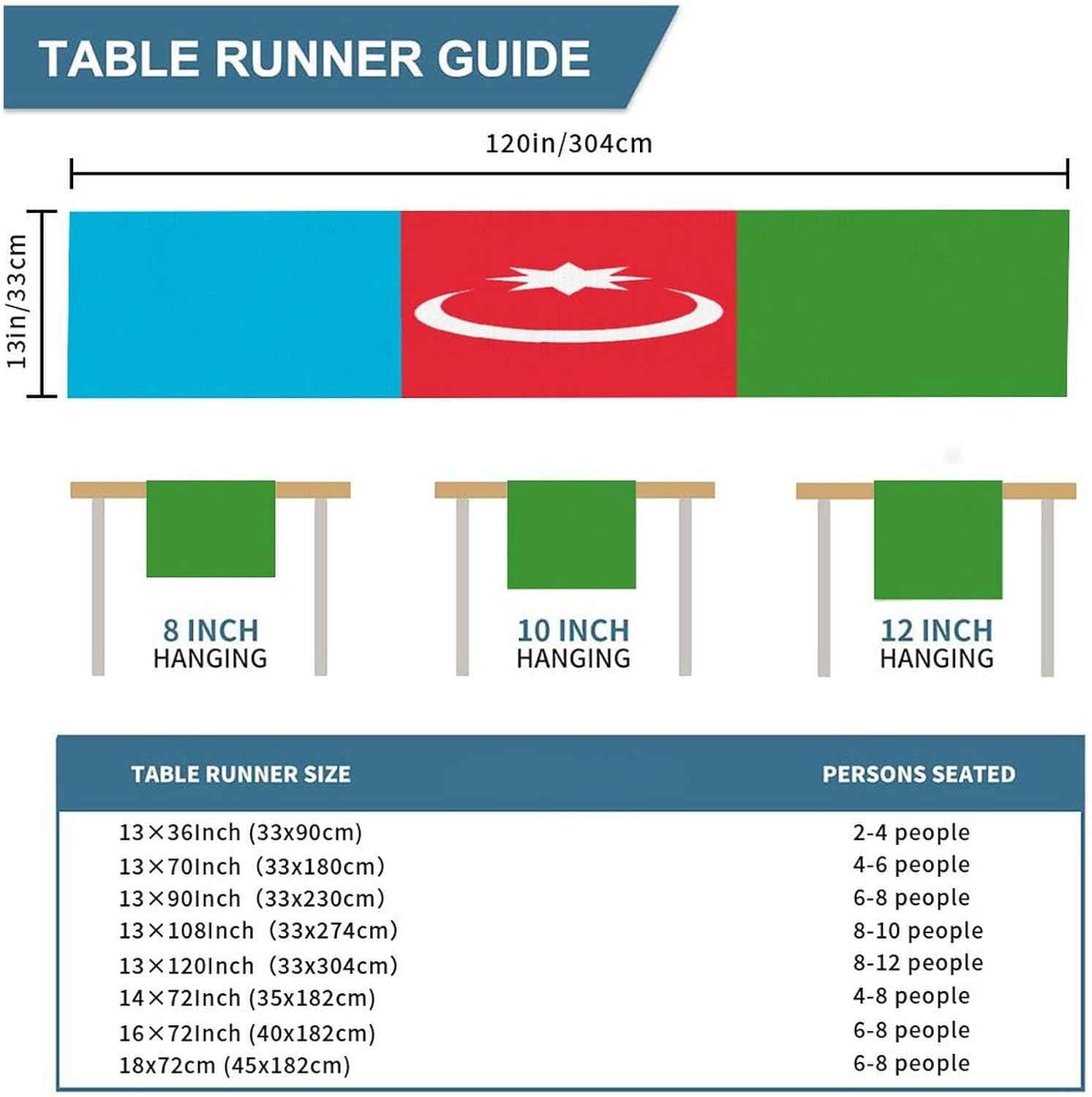 TABLE RUNNER GUIDE

120in/304cm

13in/33cm

8 INCH
HANGING

10 INCH
HANGING

12 INCH
HANGING

| TABLE RUNNER SIZE | PERSONS SEATED |
|---|---|
| 13×36Inch (33x90cm) | 2-4 people |
| 13×70Inch (33x180cm) | 4-6 people |
| 13×90Inch (33x230cm) | 6-8 people |
| 13×108Inch (33x274cm) | 8-10 people |
| 13×120Inch (33x304cm) | 8-12 people |
| 14×72Inch (35x182cm) | 4-8 people |
| 16×72Inch (40x182cm) | 6-8 people |
| 18x72cm (45x182cm) | 6-8 people |